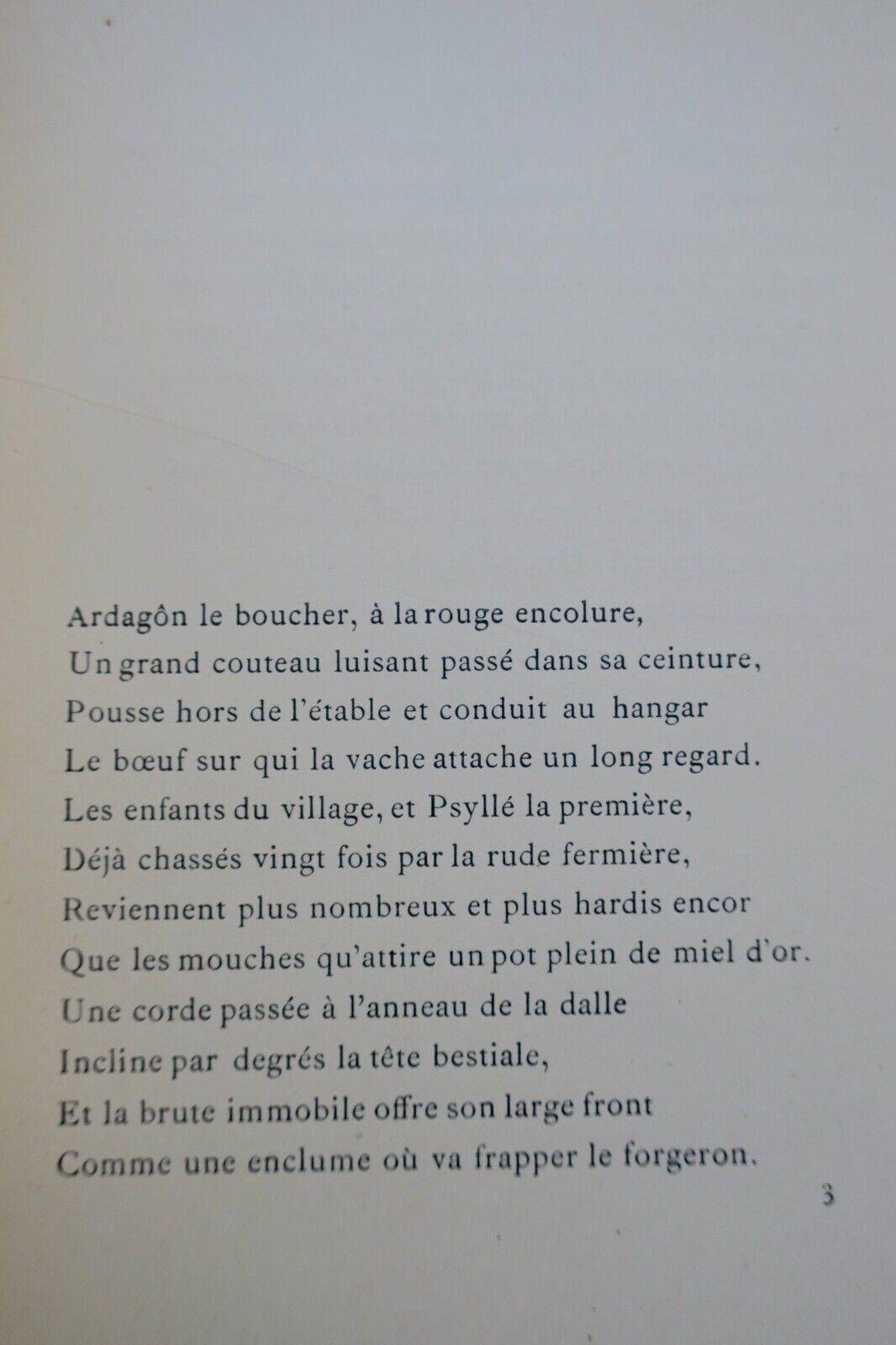 Ardagôn le boucher, à la rouge encolure,
Un grand couteau luisant passé dans sa ceinture,
Pousse hors de l'étable et conduit au hangar
Le bœuf sur qui la vache attache un long regard.
Les enfants du village, et Psyllé la première,
Déjà chassés vingt fois par la rude fermière,
Reviennent plus nombreux et plus hardis encor
Que les mouches qu'attire un pot plein de miel d'or.
Une corde passée à l'anneau de la dalle
Incline par degrés la tête bestiale,
Et la brute immobile offre son large front
Comme une enclume où va frapper le forgeron.

3